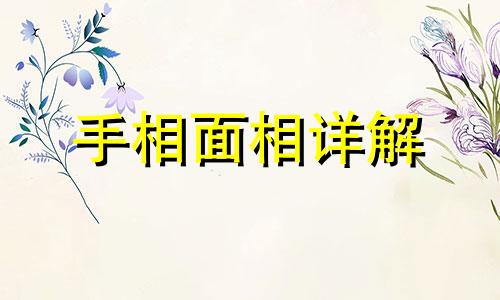 手相面相详解